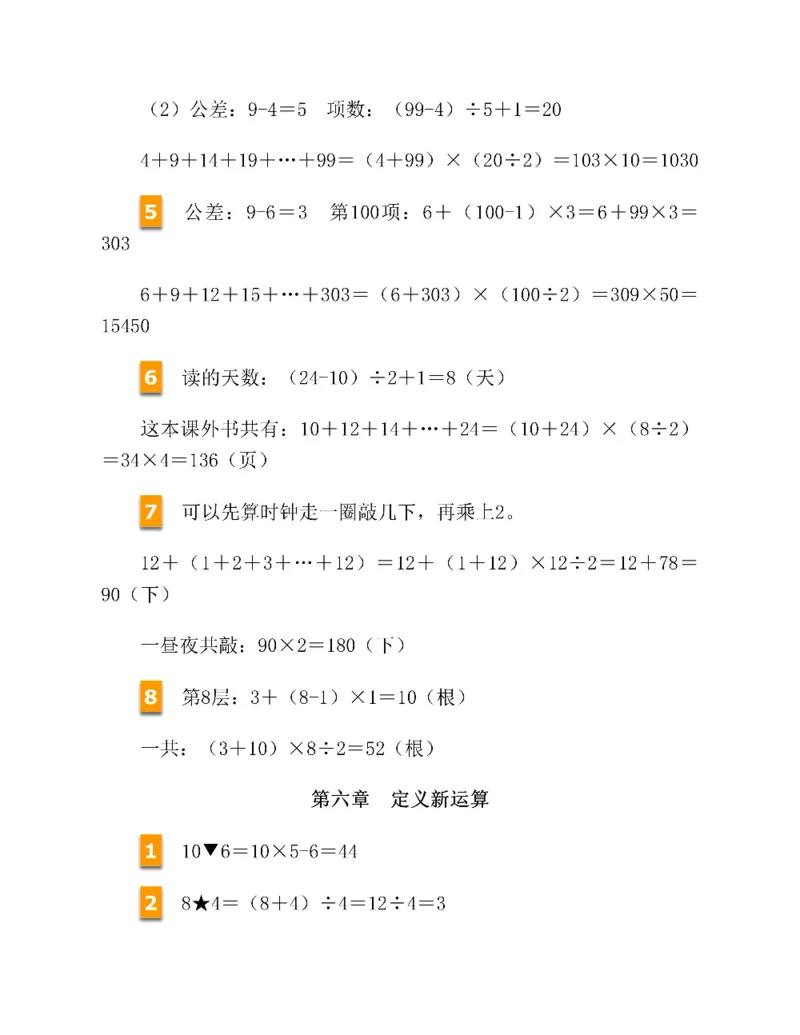 （2）公差：9-4＝5　项数：（99-4）÷5＋1＝20

4＋9＋14＋19＋…＋99＝（4＋99）×（20÷2）＝103×10＝1030

5　公差：9-6＝3　第100项：6＋（100-1）×3＝6＋99×3＝303

6＋9＋12＋15＋…＋303＝（6＋303）×（100÷2）＝309×50＝15450

6　读的天数：（24-10）÷2＋1＝8（天）

这本课外书共有：10＋12＋14＋…＋24＝（10＋24）×（8÷2）＝34×4＝136（页）

7　可以先算时钟走一圈敲几下，再乘上2。

12＋（1＋2＋3＋…＋12）＝12＋（1＋12）×12÷2＝12＋78＝90（下）

一昼夜共敲：90×2＝180（下）

8　第8层：3＋（8-1）×1＝10（根）

一共：（3＋10）×8÷2＝52（根）

第六章　定义新运算

1　10▼6＝10×5-6＝44

2　8★4＝（8＋4）÷4＝12÷4＝3